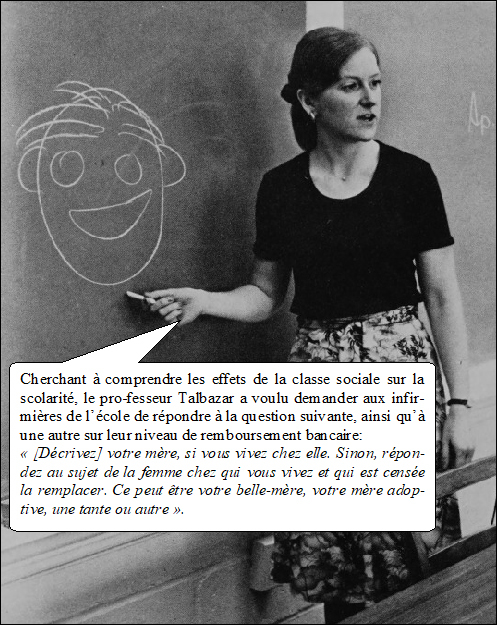 Ap.

Cherchant à comprendre les effets de la classe sociale sur la scolarité, le pro-fesseur Talbazar a voulu demander aux infirmières de l'école de répondre à la question suivante, ainsi qu'à une autre sur leur niveau de remboursement bancaire:
« [Décrivez] votre mère, si vous vivez chez elle. Sinon, répondez au sujet de la femme chez qui vous vivez et qui est censée la remplacer. Ce peut être votre belle-mère, votre mère adoptive, une tante ou autre ».